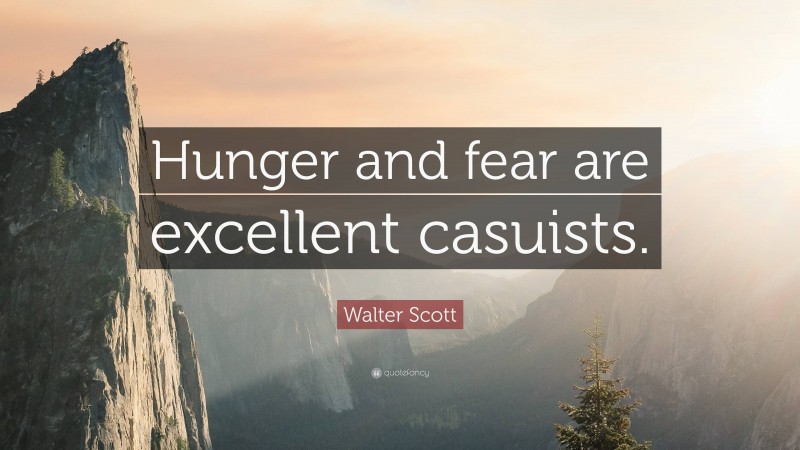 Hunger and fear are excellent casuists.

Walter Scott

quotefancy